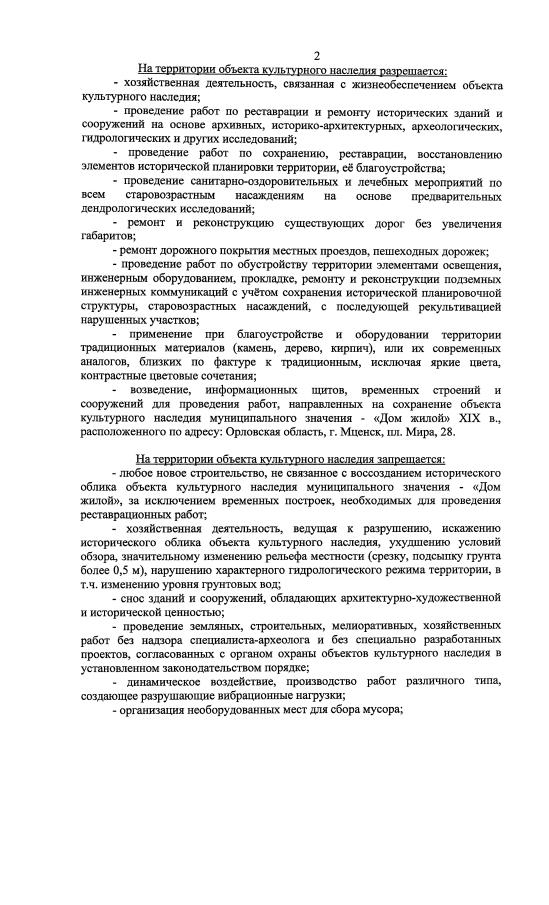 2

На территории объекта культурного наследия разрешается:

- хозяйственная деятельность, связанная с жизнеобеспечением объекта культурного наследия;

- проведение работ по реставрации и ремонту исторических зданий и сооружений на основе архивных, историко-архитектурных, археологических, гидрологических и других исследований;

- проведение работ по сохранению, реставрации, восстановлению элементов исторической планировки территории, её благоустройства;

- проведение санитарно-оздоровительных и лечебных мероприятий по всем старовозрастным насаждениям на основе предварительных дендрологических исследований;

- ремонт и реконструкцию существующих дорог без увеличения габаритов;

- ремонт дорожного покрытия местных проездов, пешеходных дорожек;

- проведение работ по обустройству территории элементами освещения, инженерным оборудованием, прокладке, ремонту и реконструкции подземных инженерных коммуникаций с учётом сохранения исторической планировочной структуры, старовозрастных насаждений, с последующей рекультивацией нарушенных участков;

- применение при благоустройстве и оборудовании территории традиционных материалов (камень, дерево, кирпич), или их современных аналогов, близких по фактуре к традиционным, исключая яркие цвета, контрастные цветовые сочетания;

- возведение, информационных щитов, временных строений и сооружений для проведения работ, направленных на сохранение объекта культурного наследия муниципального значения - «Дом жилой» XIX в., расположенного по адресу: Орловская область, г. Мценск, пл. Мира, 28.

На территории объекта культурного наследия запрещается:

- любое новое строительство, не связанное с воссозданием исторического облика объекта культурного наследия муниципального значения - «Дом жилой», за исключением временных построек, необходимых для проведения реставрационных работ;

- хозяйственная деятельность, ведущая к разрушению, искажению исторического облика объекта культурного наследия, ухудшению условий обзора, значительному изменению рельефа местности (срезку, подсыпку грунта более 0,5 м), нарушению характерного гидрологического режима территории, в т.ч. изменению уровня грунтовых вод;

- снос зданий и сооружений, обладающих архитектурно-художественной и исторической ценностью;

- проведение земляных, строительных, мелиоративных, хозяйственных работ без надзора специалиста-археолога и без специально разработанных проектов, согласованных с органом охраны объектов культурного наследия в установленном законодательством порядке;

- динамическое воздействие, производство работ различного типа, создающее разрушающие вибрационные нагрузки;

- организация необорудованных мест для сбора мусора;